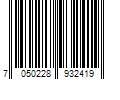 7 050228 932419